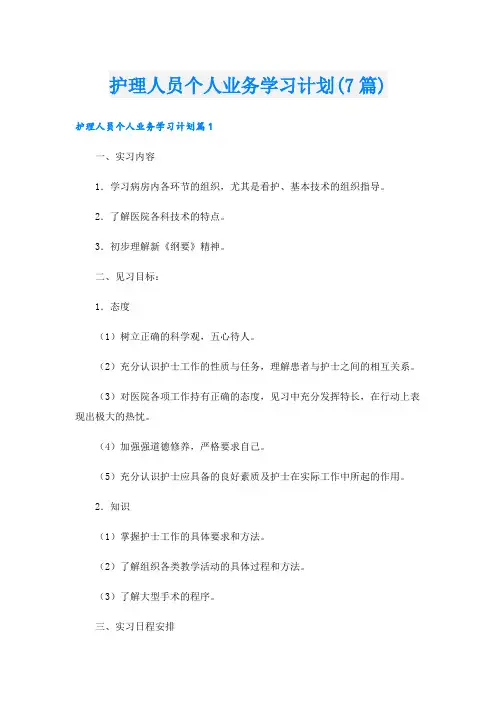 护理人员个人业务学习计划(7篇)

护理人员个人业务学习计划篇1

一、实习内容

1．学习病房内各环节的组织，尤其是看护、基本技术的组织指导。

2．了解医院各科技术的特点。

3．初步理解新《纲要》精神。

二、见习目标：

1．态度

（1）树立正确的科学观，五心待人。

（2）充分认识护士工作的性质与任务，理解患者与护士之间的相互关系。

（3）对医院各项工作持有正确的态度，见习中充分发挥特长，在行动上表现出极大的热忱。

（4）加强强道德修养，严格要求自己。

（5）充分认识护士应具备的良好素质及护士在实际工作中所起的作用。

2．知识

（1）掌握护士工作的具体要求和方法。

（2）了解组织各类教学活动的具体过程和方法。

（3）了解大型手术的程序。

三、实习日程安排